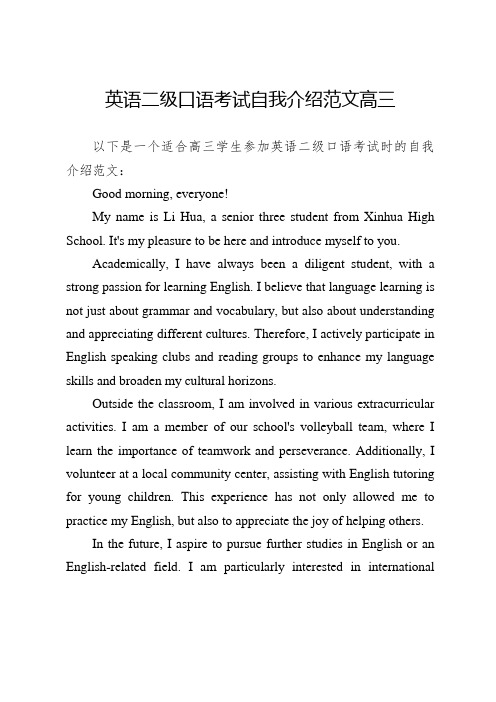 英语二级口语考试自我介绍范文高三

以下是一个适合高三学生参加英语二级口语考试时的自我介绍范文：

Good morning, everyone!

My name is Li Hua, a senior three student from Xinhua High School. It's my pleasure to be here and introduce myself to you.

Academically, I have always been a diligent student, with a strong passion for learning English. I believe that language learning is not just about grammar and vocabulary, but also about understanding and appreciating different cultures. Therefore, I actively participate in English speaking clubs and reading groups to enhance my language skills and broaden my cultural horizons.

Outside the classroom, I am involved in various extracurricular activities. I am a member of our school's volleyball team, where I learn the importance of teamwork and perseverance. Additionally, I volunteer at a local community center, assisting with English tutoring for young children. This experience has not only allowed me to practice my English, but also to appreciate the joy of helping others.

In the future, I aspire to pursue further studies in English or an English-related field. I am particularly interested in international